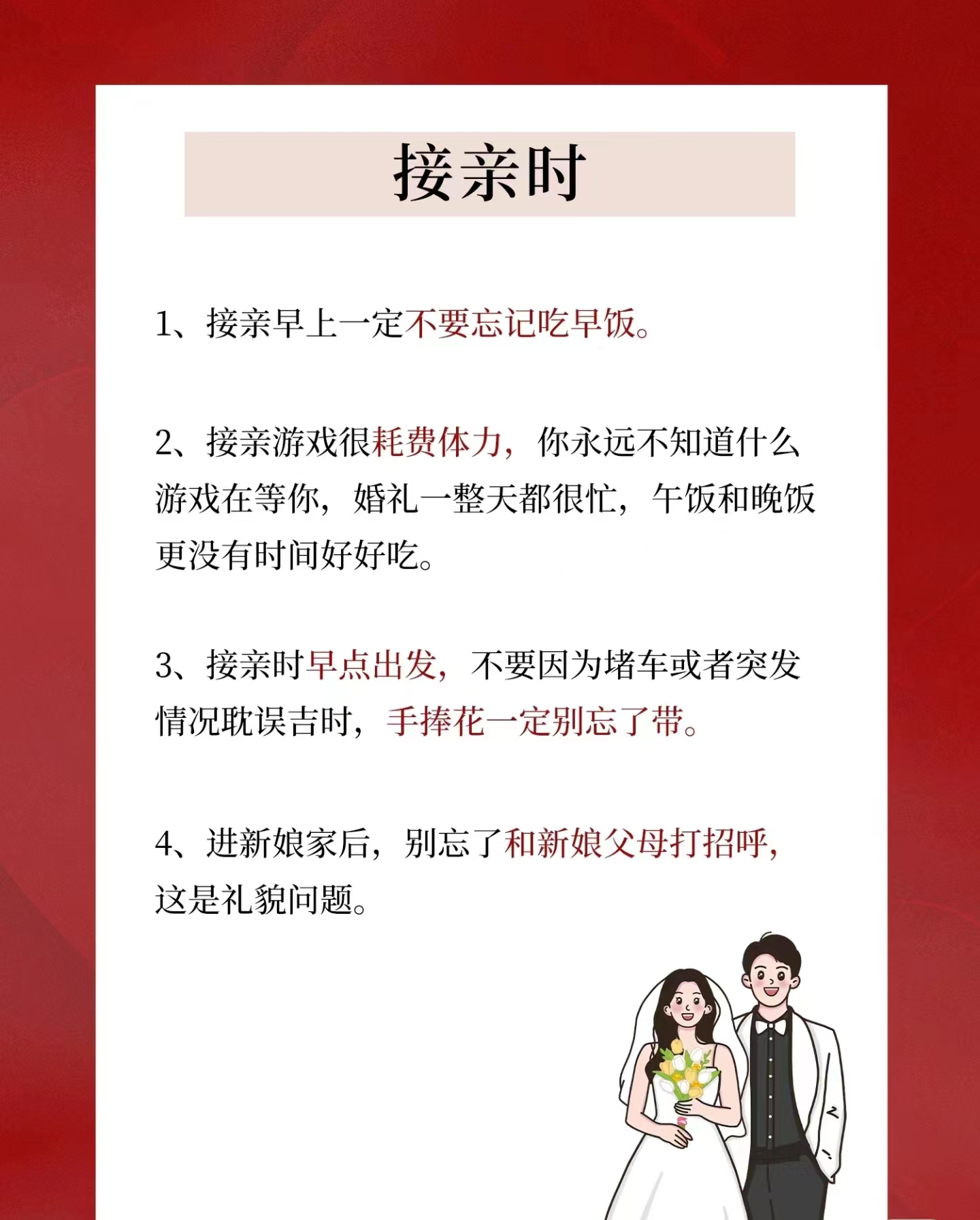 接亲时

1、接亲早上一定不要忘记吃早饭。

2、接亲游戏很耗费体力，你永远不知道什么游戏在等你，婚礼一整天都很忙，午饭和晚饭更没有时间好好吃。

3、接亲时早点出发，不要因为堵车或者突发情况耽误吉时，手捧花一定别忘了带。

4、进新娘家后，别忘了和新娘父母打招呼，这是礼貌问题。